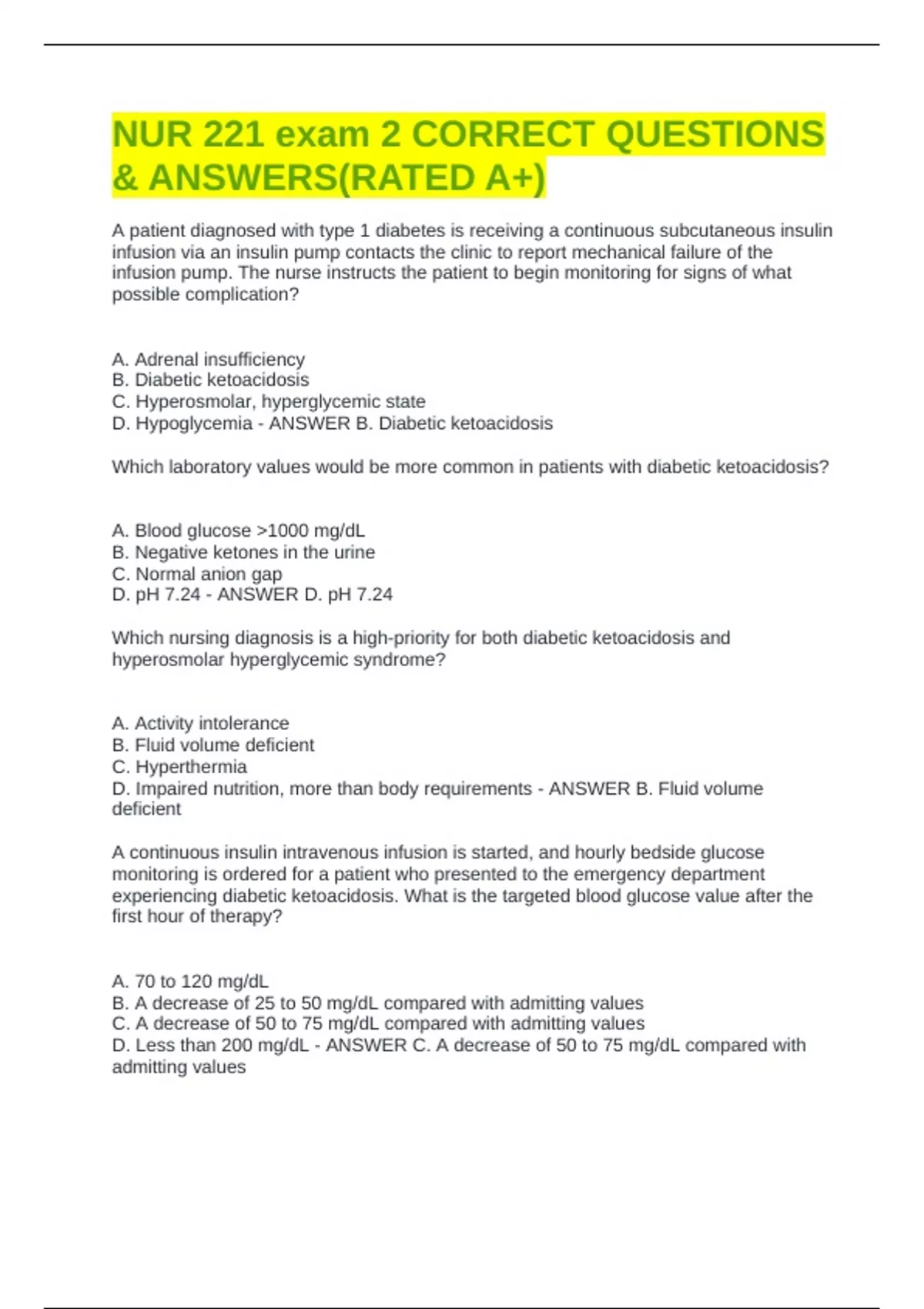 NUR 221 exam 2 CORRECT QUESTIONS & ANSWERS(RATED A+)

A patient diagnosed with type 1 diabetes is receiving a continuous subcutaneous insulin infusion via an insulin pump contacts the clinic to report mechanical failure of the infusion pump. The nurse instructs the patient to begin monitoring for signs of what possible complication?

A. Adrenal insufficiency
B. Diabetic ketoacidosis
C. Hyperosmolar, hyperglycemic state
D. Hypoglycemia - ANSWER B. Diabetic ketoacidosis

Which laboratory values would be more common in patients with diabetic ketoacidosis?

A. Blood glucose >1000 mg/dL
B. Negative ketones in the urine
C. Normal anion gap
D. pH 7.24 - ANSWER D. pH 7.24

Which nursing diagnosis is a high-priority for both diabetic ketoacidosis and hyperosmolar hyperglycemic syndrome?

A. Activity intolerance
B. Fluid volume deficient
C. Hyperthermia
D. Impaired nutrition, more than body requirements - ANSWER B. Fluid volume deficient

A continuous insulin intravenous infusion is started, and hourly bedside glucose monitoring is ordered for a patient who presented to the emergency department experiencing diabetic ketoacidosis. What is the targeted blood glucose value after the first hour of therapy?

A. 70 to 120 mg/dL
B. A decrease of 25 to 50 mg/dL compared with admitting values
C. A decrease of 50 to 75 mg/dL compared with admitting values
D. Less than 200 mg/dL - ANSWER C. A decrease of 50 to 75 mg/dL compared with admitting values